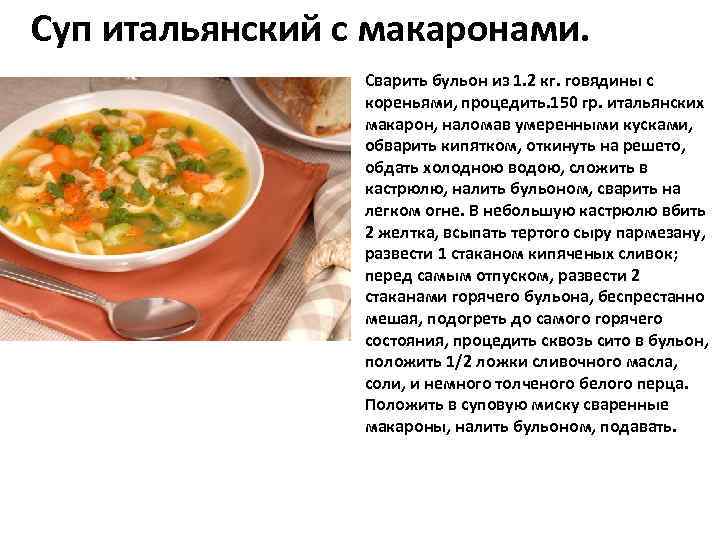 Суп итальянский с макаронами.

Сварить бульон из 1.2 кг. говядины с кореньями, процедить.150 гр. итальянских макарон, наломав умеренными кусками, обварить кипятком, откинуть на решето, обдать холодною водою, сложить в кастрюлю, налить бульоном, сварить на легком огне. В небольшую кастрюлю вбить 2 желтка, всыпать тертого сыру пармезану, развести 1 стаканом кипяченых сливок; перед самым отпуском, развести 2 стаканами горячего бульона, беспрестанно мешая, подогреть до самого горячего состояния, процедить сквозь сито в бульон, положить 1/2 ложки сливочного масла, соли, и немного толченого белого перца. Положить в суповую миску сваренные макароны, налить бульоном, подавать.